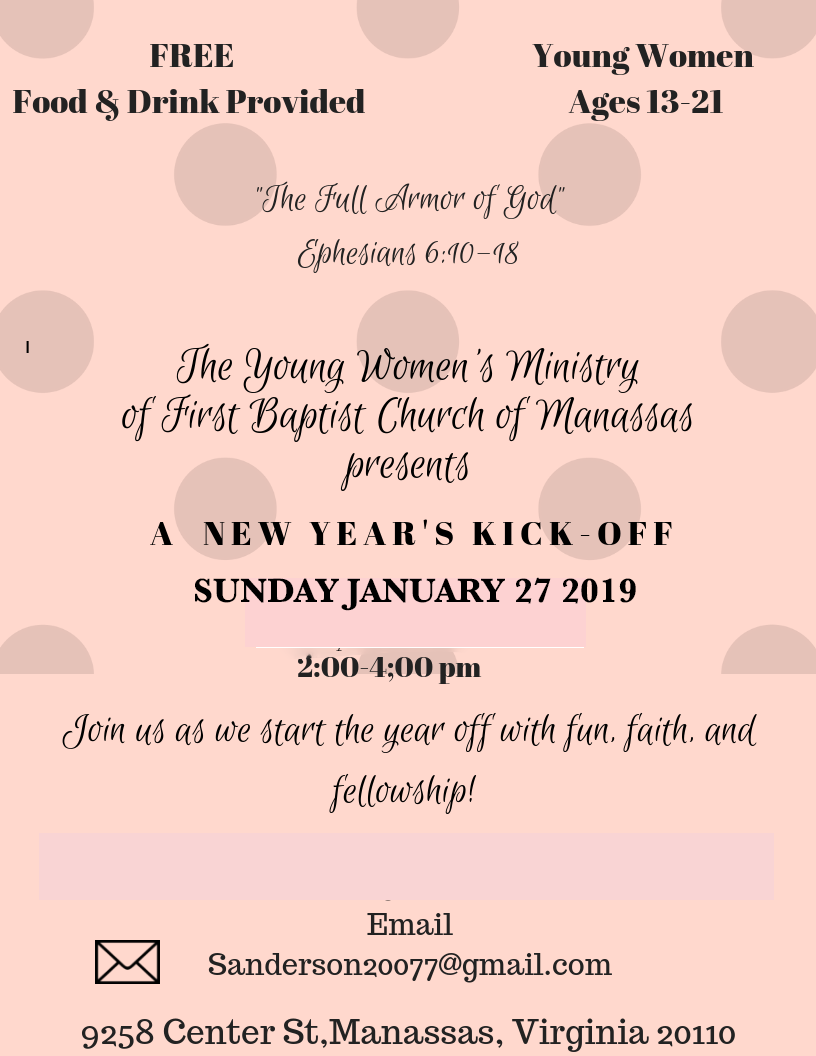 FREE
Food & Drink Provided

Young Women
Ages 13-21

"The Full Armor of God"
Ephesians 6:10-18

The Young Women's Ministry
of First Baptist Church of Manassas
presents

A NEW YEAR'S KICK-OFF

SUNDAY JANUARY 27 2019

2:00-4;00 pm

Join us as we start the year off with fun, faith, and fellowship!

Email
Sanderson20077@gmail.com

9258 Center St,Manassas, Virginia 20110